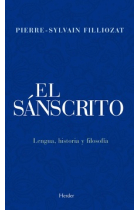 PIERRE-SYLVAIN FILLIOZAT

EL SÁNSCRITO

Lengua, historia y filosofía

Herder